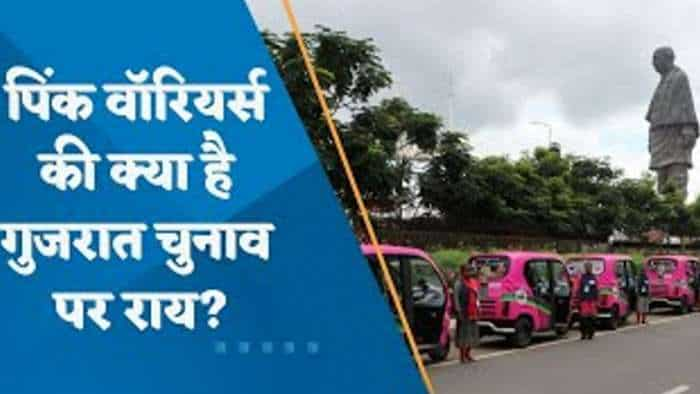 पिंक वॉरियर्स की क्या है गुजरात चुनाव पर राय?